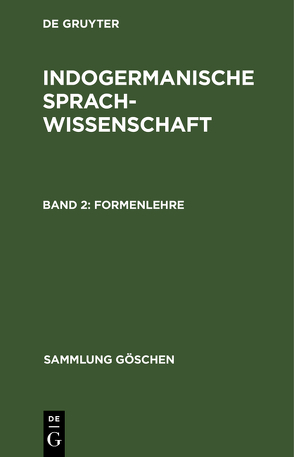 DE GRUYTER

INDOGERMANISCHE SPRACHWISSENSCHAFT

BAND 2: FORMENLEHRE

SAMMLUNG GÖSCHEN

DE G